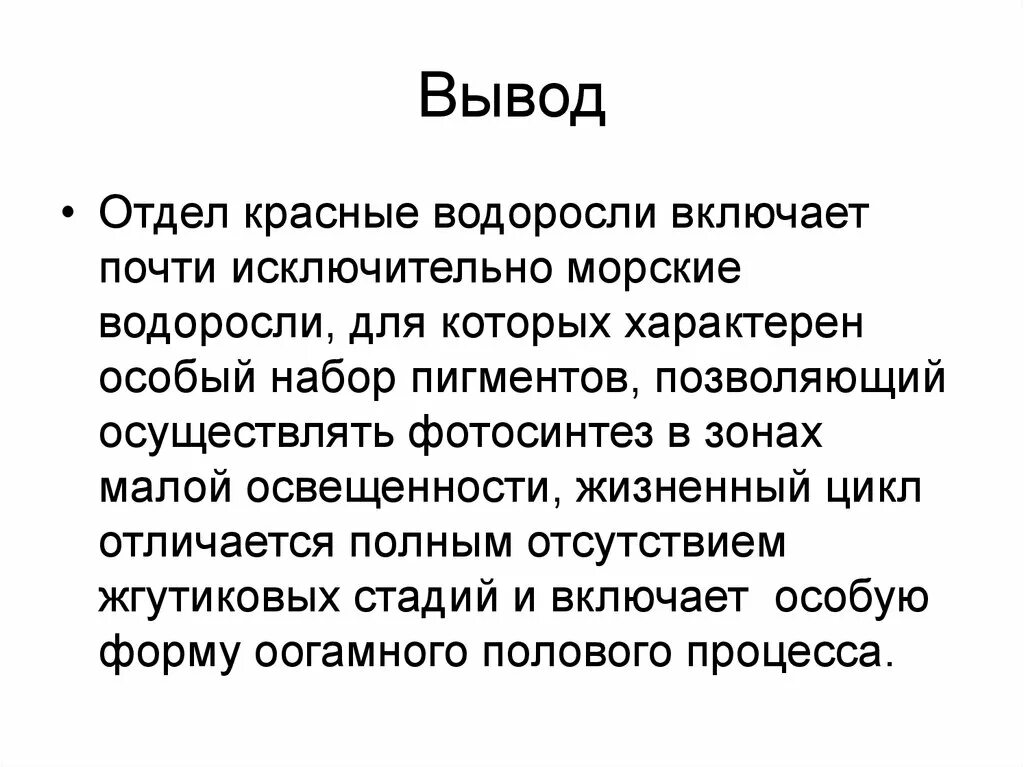 Вывод

• Отдел красные водоросли включает почти исключительно морские водоросли, для которых характерен особый набор пигментов, позволяющий осуществлять фотосинтез в зонах малой освещенности, жизненный цикл отличается полным отсутствием жгутиковых стадий и включает особую форму оогамного полового процесса.